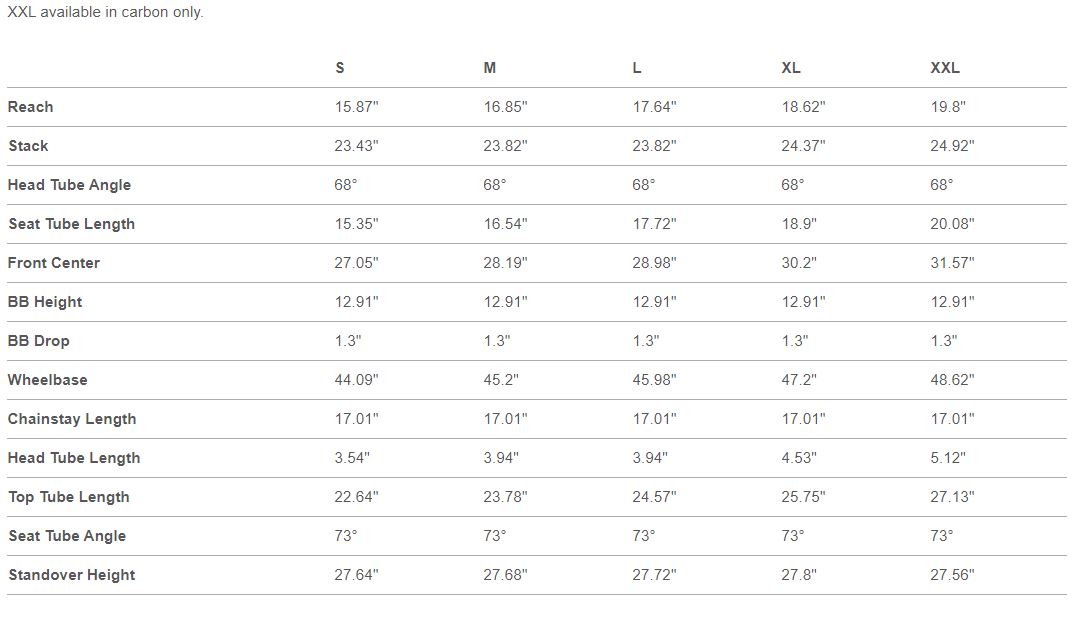 XXL available in carbon only.

| | S | M | L | XL | XXL |
|---|---|---|---|---|---|
| Reach | 15.87" | 16.85" | 17.64" | 18.62" | 19.8" |
| Stack | 23.43" | 23.82" | 23.82" | 24.37" | 24.92" |
| Head Tube Angle | 68° | 68° | 68° | 68° | 68° |
| Seat Tube Length | 15.35" | 16.54" | 17.72" | 18.9" | 20.08" |
| Front Center | 27.05" | 28.19" | 28.98" | 30.2" | 31.57" |
| BB Height | 12.91" | 12.91" | 12.91" | 12.91" | 12.91" |
| BB Drop | 1.3" | 1.3" | 1.3" | 1.3" | 1.3" |
| Wheelbase | 44.09" | 45.2" | 45.98" | 47.2" | 48.62" |
| Chainstay Length | 17.01" | 17.01" | 17.01" | 17.01" | 17.01" |
| Head Tube Length | 3.54" | 3.94" | 3.94" | 4.53" | 5.12" |
| Top Tube Length | 22.64" | 23.78" | 24.57" | 25.75" | 27.13" |
| Seat Tube Angle | 73° | 73° | 73° | 73° | 73° |
| Standover Height | 27.64" | 27.68" | 27.72" | 27.8" | 27.56" |